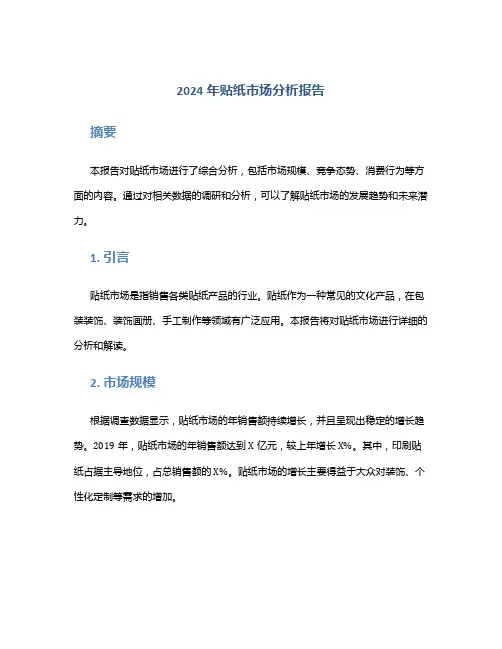 2024 年贴纸市场分析报告

摘要

本报告对贴纸市场进行了综合分析，包括市场规模、竞争态势、消费行为等方面的内容。通过对相关数据的调研和分析，可以了解贴纸市场的发展趋势和未来潜力。

1. 引言

贴纸市场是指销售各类贴纸产品的行业。贴纸作为一种常见的文化产品，在包装装饰、装饰画册、手工制作等领域有广泛应用。本报告将对贴纸市场进行详细的分析和解读。

2. 市场规模

根据调查数据显示，贴纸市场的年销售额持续增长，并且呈现出稳定的增长趋势。2019 年，贴纸市场的年销售额达到 X 亿元，较上年增长 X%。其中，印刷贴纸占据主导地位，占总销售额的 X%。贴纸市场的增长主要得益于大众对装饰、个性化定制等需求的增加。